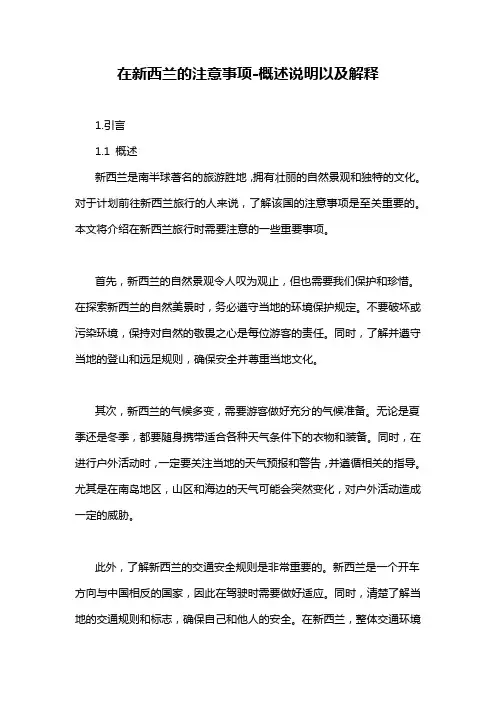 在新西兰的注意事项-概述说明以及解释

1.引言

1.1 概述

新西兰是南半球著名的旅游胜地，拥有壮丽的自然景观和独特的文化。对于计划前往新西兰旅行的人来说，了解该国的注意事项是至关重要的。本文将介绍在新西兰旅行时需要注意的一些重要事项。

首先，新西兰的自然景观令人叹为观止，但也需要我们保护和珍惜。在探索新西兰的自然美景时，务必遵守当地的环境保护规定。不要破坏或污染环境，保持对自然的敬畏之心是每位游客的责任。同时，了解并遵守当地的登山和远足规则，确保安全并尊重当地文化。

其次，新西兰的气候多变，需要游客做好充分的气候准备。无论是夏季还是冬季，都要随身携带适合各种天气条件下的衣物和装备。同时，在进行户外活动时，一定要关注当地的天气预报和警告，并遵循相关的指导。尤其是在南岛地区，山区和海边的天气可能会突然变化，对户外活动造成一定的威胁。

此外，了解新西兰的交通安全规则是非常重要的。新西兰是一个开车方向与中国相反的国家，因此在驾驶时需要做好适应。同时，清楚了解当地的交通规则和标志，确保自己和他人的安全。在新西兰，整体交通环境